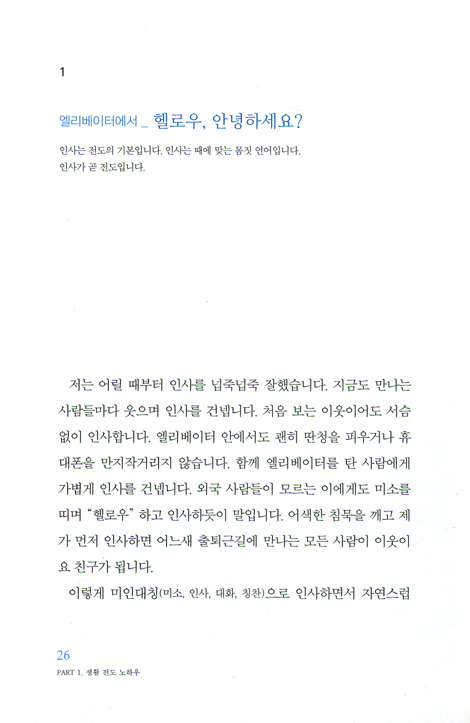 1

엘리베이터에서 _ 헬로우, 안녕하세요?

인사는 전도의 기본입니다. 인사는 때에 맞는 몸짓 언어입니다. 인사가 곧 전도입니다.

저는 어릴 때부터 인사를 넙죽넙죽 잘했습니다. 지금도 만나는 사람들마다 웃으며 인사를 건넵니다. 처음 보는 이웃이어도 서슴없이 인사합니다. 엘리베이터 안에서도 괜히 딴청을 피우거나 휴대폰을 만지작거리지 않습니다. 함께 엘리베이터를 탄 사람에게 가볍게 인사를 건넵니다. 외국 사람들이 모르는 이에게도 미소를 띠며 "헬로우" 하고 인사하듯이 말입니다. 어색한 침묵을 깨고 제가 먼저 인사하면 어느새 출퇴근길에 만나는 모든 사람이 이웃이요 친구가 됩니다.

이렇게 미인대칭(미소, 인사, 대화, 칭찬)으로 인사하면서 자연스럽

26
PART 1. 생활 전도 노하우